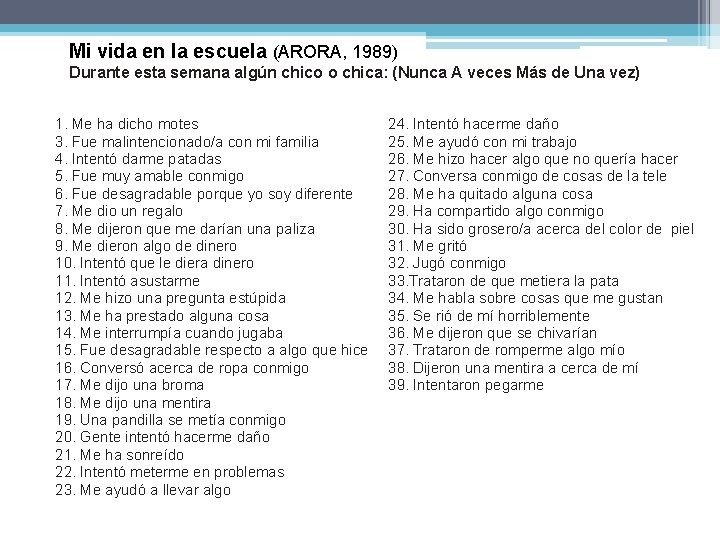 Mi vida en la escuela (ARORA, 1989)
Durante esta semana algún chico o chica: (Nunca A veces Más de Una vez)

1. Me ha dicho motes
3. Fue malintencionado/a con mi familia
4. Intentó darme patadas
5. Fue muy amable conmigo
6. Fue desagradable porque yo soy diferente
7. Me dio un regalo
8. Me dijeron que me darían una paliza
9. Me dieron algo de dinero
10. Intentó que le diera dinero
11. Intentó asustarme
12. Me hizo una pregunta estúpida
13. Me ha prestado alguna cosa
14. Me interrumpía cuando jugaba
15. Fue desagradable respecto a algo que hice
16. Conversó acerca de ropa conmigo
17. Me dijo una broma
18. Me dijo una mentira
19. Una pandilla se metía conmigo
20. Gente intentó hacerme daño
21. Me ha sonreído
22. Intentó meterme en problemas
23. Me ayudó a llevar algo

24. Intentó hacerme daño
25. Me ayudó con mi trabajo
26. Me hizo hacer algo que no quería hacer
27. Conversa conmigo de cosas de la tele
28. Me ha quitado alguna cosa
29. Ha compartido algo conmigo
30. Ha sido grosero/a acerca del color de piel
31. Me gritó
32. Jugó conmigo
33.Trataron de que metiera la pata
34. Me habla sobre cosas que me gustan
35. Se rió de mí horriblemente
36. Me dijeron que se chivarían
37. Trataron de romperme algo mío
38. Dijeron una mentira a cerca de mí
39. Intentaron pegarme